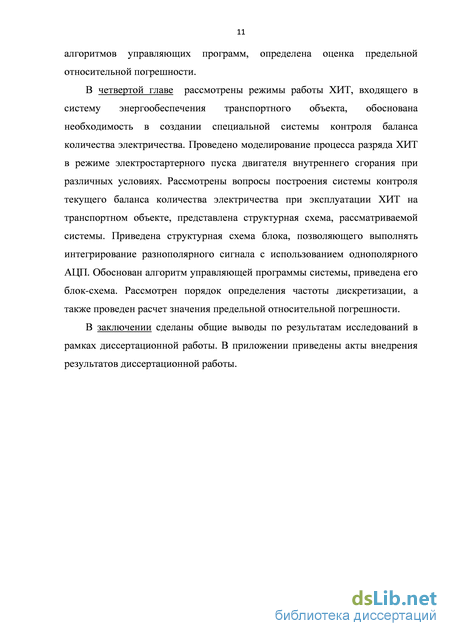 11

алгоритмов управляющих программ, определена оценка предельной относительной погрешности.

В четвертой главе рассмотрены режимы работы ХИТ, входящего в систему энергообеспечения транспортного объекта, обоснована необходимость в создании специальной системы контроля баланса количества электричества. Проведено моделирование процесса разряда ХИТ в режиме электростартерного пуска двигателя внутреннего сгорания при различных условиях. Рассмотрены вопросы построения системы контроля текущего баланса количества электричества при эксплуатации ХИТ на транспортном объекте, представлена структурная схема, рассматриваемой системы. Приведена структурная схема блока, позволяющего выполнять интегрирование разнополярного сигнала с использованием однополярного АЦП. Обоснован алгоритм управляющей программы системы, приведена его блок-схема. Рассмотрен порядок определения частоты дискретизации, а также проведен расчет значения предельной относительной погрешности.

В заключении сделаны общие выводы по результатам исследований в рамках диссертационной работы. В приложении приведены акты внедрения результатов диссертационной работы.

dsLib.net
библиотека диссертаций